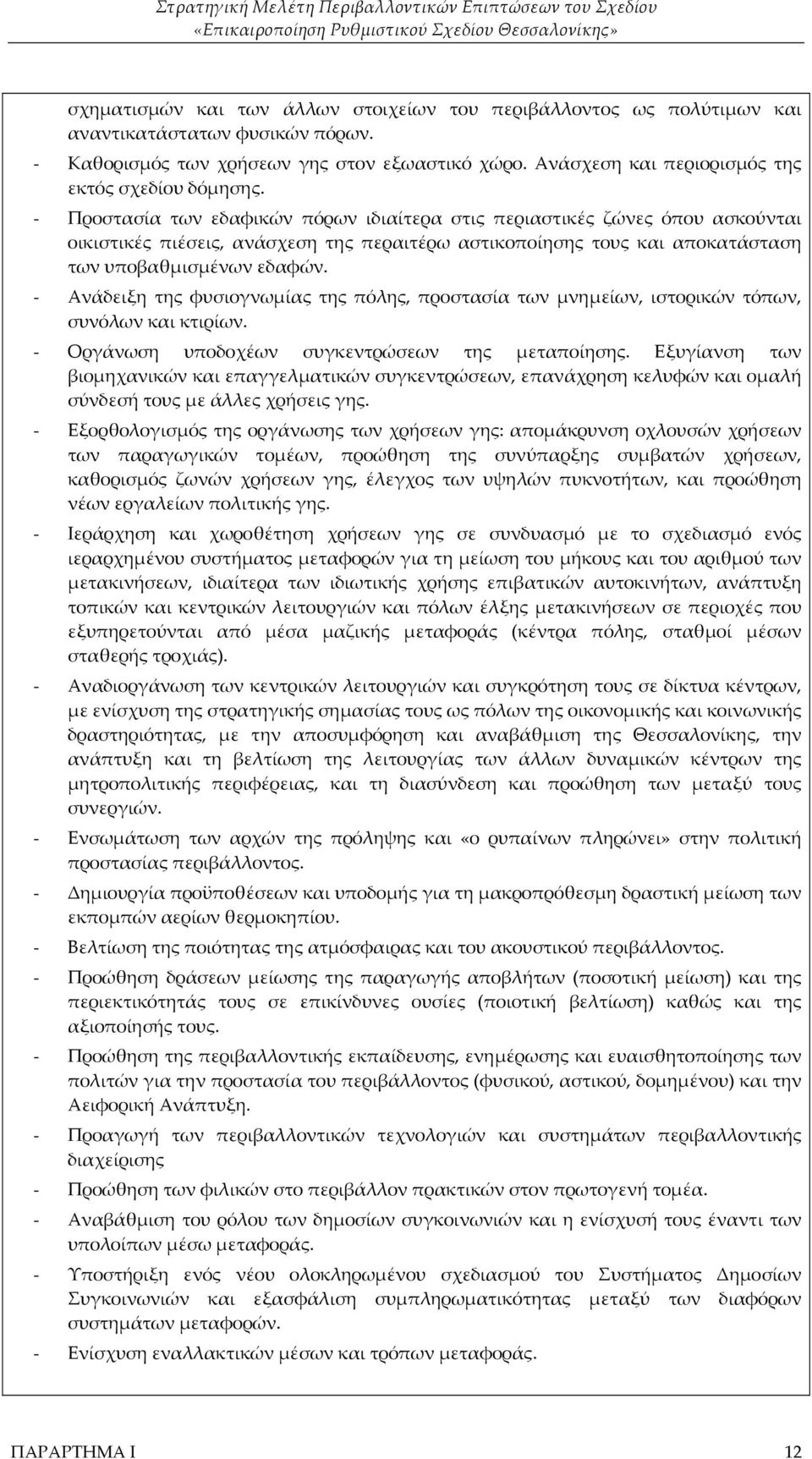 Στρατηγική Μελέτη Περιβαλλοντικών Επιπτώσεων του Σχεδίου
«Επικαιροποίηση Ρυθμιστικού Σχεδίου Θεσσαλονίκης»

σχηματισμών και των άλλων στοιχείων του περιβάλλοντος ως πολύτιμων και αναντικατάστατων φυσικών πόρων.

- Καθορισμός των χρήσεων γης στον εξωαστικό χώρο. Ανάσχεση και περιορισμός της εκτός σχεδίου δόμησης.

- Προστασία των εδαφικών πόρων ιδιαίτερα στις περιαστικές ζώνες όπου ασκούνται οικιστικές πιέσεις, ανάσχεση της περαιτέρω αστικοποίησης τους και αποκατάσταση των υποβαθμισμένων εδαφών.

- Ανάδειξη της φυσιογνωμίας της πόλης, προστασία των μνημείων, ιστορικών τόπων, συνόλων και κτιρίων.

- Οργάνωση υποδοχέων συγκεντρώσεων της μεταποίησης. Εξυγίανση των βιομηχανικών και επαγγελματικών συγκεντρώσεων, επανάχρηση κελυφών και ομαλή σύνδεσή τους με άλλες χρήσεις γης.

- Εξορθολογισμός της οργάνωσης των χρήσεων γης: απομάκρυνση οχλουσών χρήσεων των παραγωγικών τομέων, προώθηση της συνύπαρξης συμβατών χρήσεων, καθορισμός ζωνών χρήσεων γης, έλεγχος των υψηλών πυκνοτήτων, και προώθηση νέων εργαλείων πολιτικής γης.

- Ιεράρχηση και χωροθέτηση χρήσεων γης σε συνδυασμό με το σχεδιασμό ενός ιεραρχημένου συστήματος μεταφορών για τη μείωση του μήκους και του αριθμού των μετακινήσεων, ιδιαίτερα των ιδιωτικής χρήσης επιβατικών αυτοκινήτων, ανάπτυξη τοπικών και κεντρικών λειτουργιών και πόλων έλξης μετακινήσεων σε περιοχές που εξυπηρετούνται από μέσα μαζικής μεταφοράς (κέντρα πόλης, σταθμοί μέσων σταθερής τροχιάς).

- Αναδιοργάνωση των κεντρικών λειτουργιών και συγκρότηση τους σε δίκτυα κέντρων, με ενίσχυση της στρατηγικής σημασίας τους ως πόλων της οικονομικής και κοινωνικής δραστηριότητας, με την αποσυμφόρηση και αναβάθμιση της Θεσσαλονίκης, την ανάπτυξη και τη βελτίωση της λειτουργίας των άλλων δυναμικών κέντρων της μητροπολιτικής περιφέρειας, και τη διασύνδεση και προώθηση των μεταξύ τους συνεργιών.

- Ενσωμάτωση των αρχών της πρόληψης και «ο ρυπαίνων πληρώνει» στην πολιτική προστασίας περιβάλλοντος.

- Δημιουργία προϋποθέσεων και υποδομής για τη μακροπρόθεσμη δραστική μείωση των εκπομπών αερίων θερμοκηπίου.

- Βελτίωση της ποιότητας της ατμόσφαιρας και του ακουστικού περιβάλλοντος.

- Προώθηση δράσεων μείωσης της παραγωγής αποβλήτων (ποσοτική μείωση) και της περιεκτικότητάς τους σε επικίνδυνες ουσίες (ποιοτική βελτίωση) καθώς και της αξιοποίησής τους.

- Προώθηση της περιβαλλοντικής εκπαίδευσης, ενημέρωσης και ευαισθητοποίησης των πολιτών για την προστασία του περιβάλλοντος (φυσικού, αστικού, δομημένου) και την Αειφορική Ανάπτυξη.

- Προαγωγή των περιβαλλοντικών τεχνολογιών και συστημάτων περιβαλλοντικής διαχείρισης

- Προώθηση των φιλικών στο περιβάλλον πρακτικών στον πρωτογενή τομέα.

- Αναβάθμιση του ρόλου των δημοσίων συγκοινωνιών και η ενίσχυσή τους έναντι των υπολοίπων μέσω μεταφοράς.

- Υποστήριξη ενός νέου ολοκληρωμένου σχεδιασμού του Συστήματος Δημοσίων Συγκοινωνιών και εξασφάλιση συμπληρωματικότητας μεταξύ των διαφόρων συστημάτων μεταφορών.

- Ενίσχυση εναλλακτικών μέσων και τρόπων μεταφοράς.

ΠΑΡΑΡΤΗΜΑ Ι 12